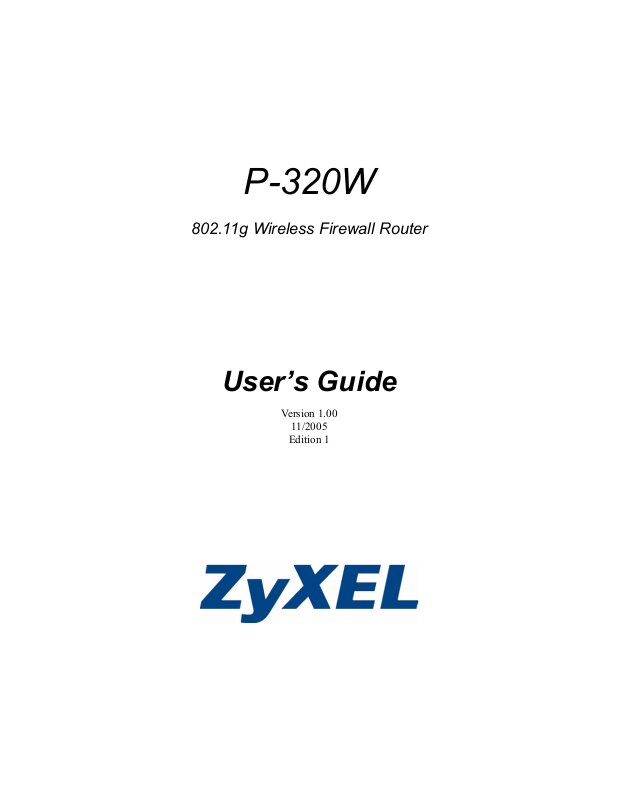 P-320W

802.11g Wireless Firewall Router

User's Guide

Version 1.00
11/2005
Edition 1

ZyXEL